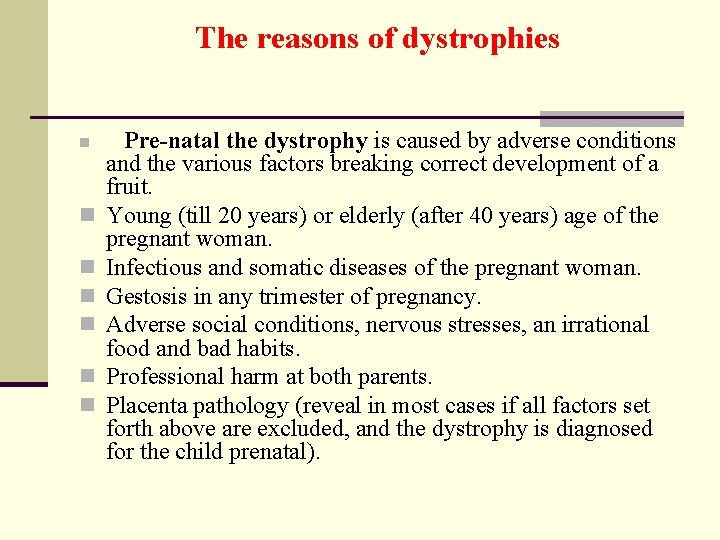 The reasons of dystrophies

Pre-natal the dystrophy is caused by adverse conditions and the various factors breaking correct development of a fruit.

Young (till 20 years) or elderly (after 40 years) age of the pregnant woman.

Infectious and somatic diseases of the pregnant woman.

Gestosis in any trimester of pregnancy.

Adverse social conditions, nervous stresses, an irrational food and bad habits.

Professional harm at both parents.

Placenta pathology (reveal in most cases if all factors set forth above are excluded, and the dystrophy is diagnosed for the child prenatal).